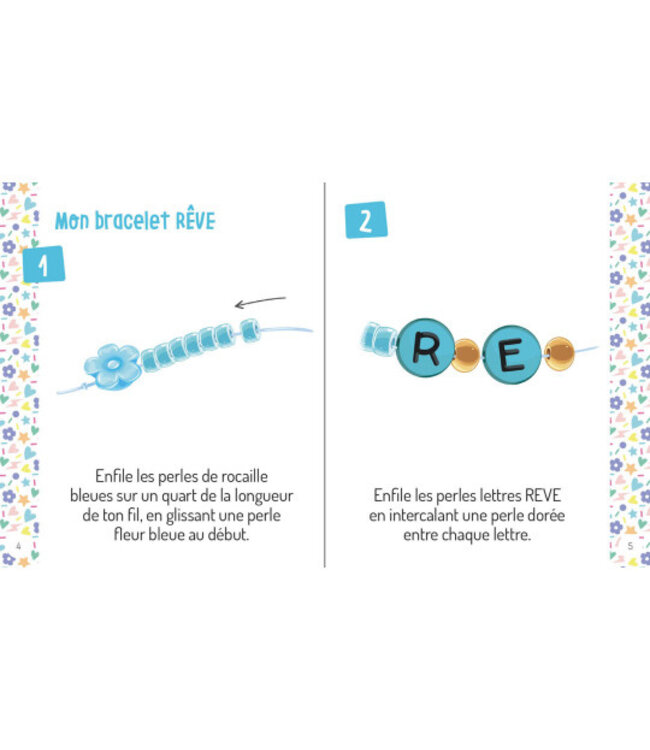 Mon bracelet RÊVE

1

Enfile les perles de rocaille bleues sur un quart de la longueur de ton fil, en glissant une perle fleur bleue au début.

4

2

R

E

Enfile les perles lettres REVE en intercalant une perle dorée entre chaque lettre.

5